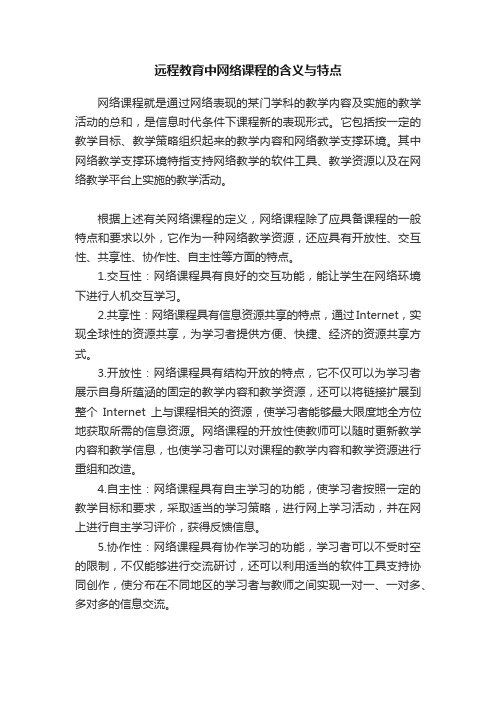 远程教育中网络课程的含义与特点

网络课程就是通过网络表现的某门学科的教学内容及实施的教学活动的总和，是信息时代条件下课程新的表现形式。它包括按一定的教学目标、教学策略组织起来的教学内容和网络教学支撑环境。其中网络教学支撑环境特指支持网络教学的软件工具、教学资源以及在网络教学平台上实施的教学活动。

根据上述有关网络课程的定义，网络课程除了应具备课程的一般特点和要求以外，它作为一种网络教学资源，还应具有开放性、交互性、共享性、协作性、自主性等方面的特点。

1.交互性：网络课程具有良好的交互功能，能让学生在网络环境下进行人机交互学习。

2.共享性：网络课程具有信息资源共享的特点，通过Internet，实现全球性的资源共享，为学习者提供方便、快捷、经济的资源共享方式。

3.开放性：网络课程具有结构开放的特点，它不仅可以为学习者展示自身所蕴涵的固定的教学内容和教学资源，还可以将链接扩展到整个 Internet 上与课程相关的资源，使学习者能够最大限度地全方位地获取所需的信息资源。网络课程的开放性使教师可以随时更新教学内容和教学信息，也使学习者可以对课程的教学内容和教学资源进行重组和改造。

4.自主性：网络课程具有自主学习的功能，使学习者按照一定的教学目标和要求，采取适当的学习策略，进行网上学习活动，并在网上进行自主学习评价，获得反馈信息。

5.协作性：网络课程具有协作学习的功能，学习者可以不受时空的限制，不仅能够进行交流研讨，还可以利用适当的软件工具支持协同创作，使分布在不同地区的学习者与教师之间实现一对一、一对多、多对多的信息交流。